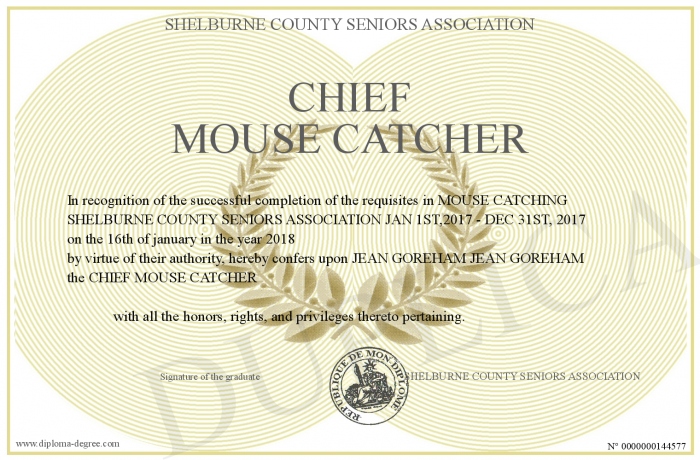 SHELBURNE COUNTY SENIORS ASSOCIATION

CHIEF
MOUSE CATCHER

In recognition of the successful completion of the requisites in MOUSE CATCHING SHELBURNE COUNTY SENIORS ASSOCIATION JAN 1ST,2017 - DEC 31ST, 2017
on the 16th of january in the year 2018
by virtue of their authority, hereby confers upon JEAN GOREHAM JEAN GOREHAM
the CHIEF MOUSE CATCHER

with all the honors, rights, and privileges thereto pertaining.

Signature of the graduate

REPUBLIQUE DE MON DIPLOME

SHELBURNE COUNTY SENIORS ASSOCIATION

DUPLICA

www.diploma-degree.com

N° 0000000144577